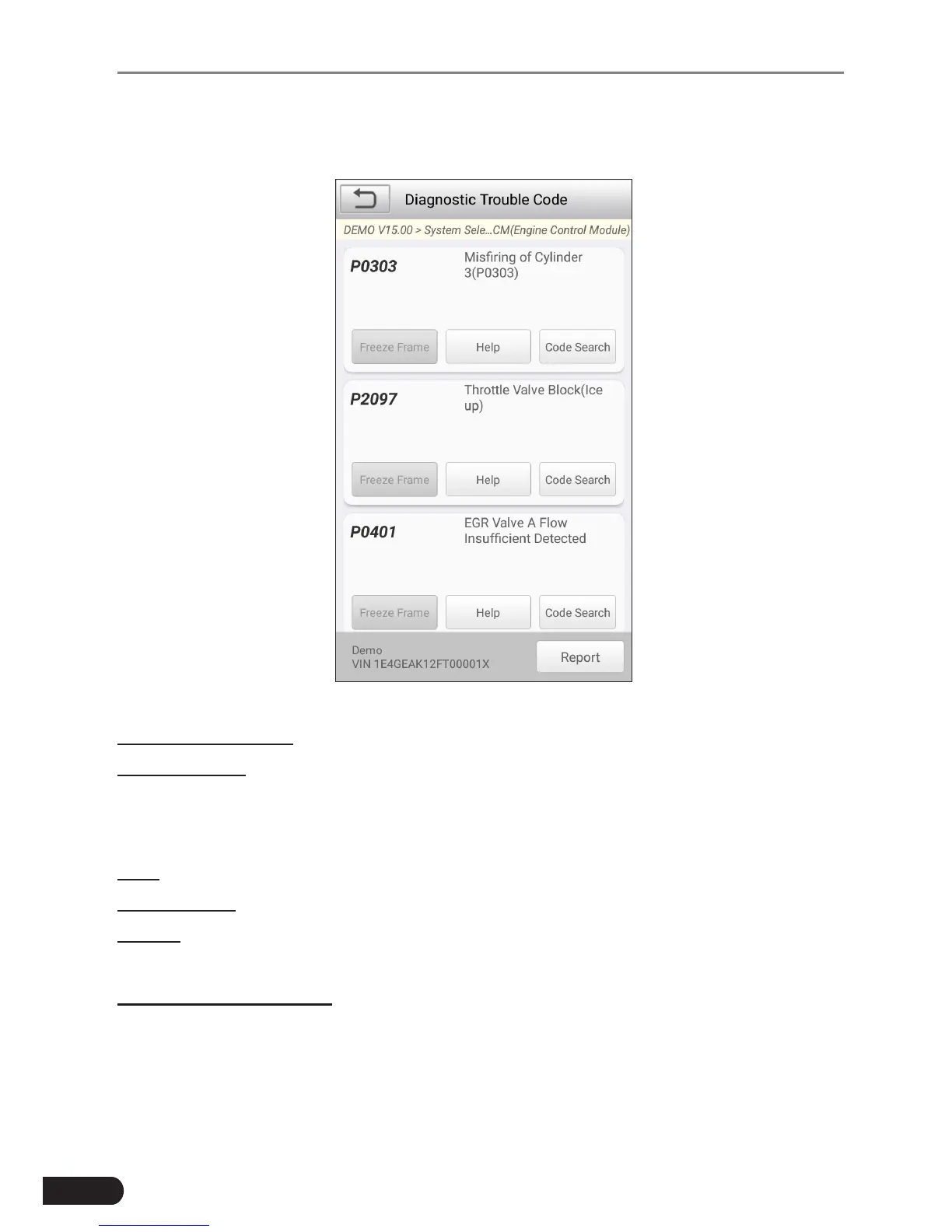 Diagnostic Trouble Code

DEMO V15.00 > System Sele...CM(Engine Control Module)

P0303
Misfiring of Cylinder 3(P0303)

Freeze Frame
Help
Code Search

P2097
Throttle Valve Block(Ice up)

Freeze Frame
Help
Code Search

P0401
EGR Valve A Flow Insufficient Detected

Freeze Frame
Help
Code Search

Demo
VIN 1E4GEAK12FT00001X
Report